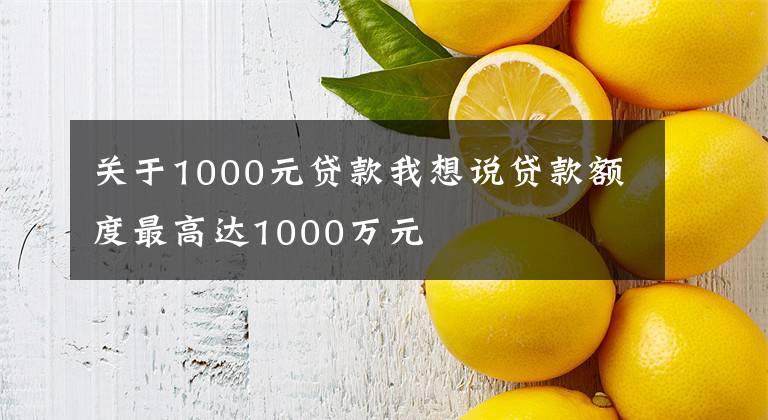 关于1000元贷款我想说贷款额度最高达1000万元